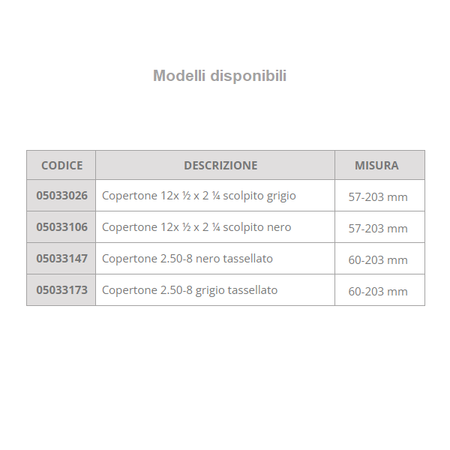 Modelli disponibili

| CODICE | DESCRIZIONE | MISURA |
|---|---|---|
| 05033026 | Copertone 12x ½ x 2 ¼ scolpito grigio | 57-203 mm |
| 05033106 | Copertone 12x ½ x 2 ¼ scolpito nero | 57-203 mm |
| 05033147 | Copertone 2.50-8 nero tassellato | 60-203 mm |
| 05033173 | Copertone 2.50-8 grigio tassellato | 60-203 mm |